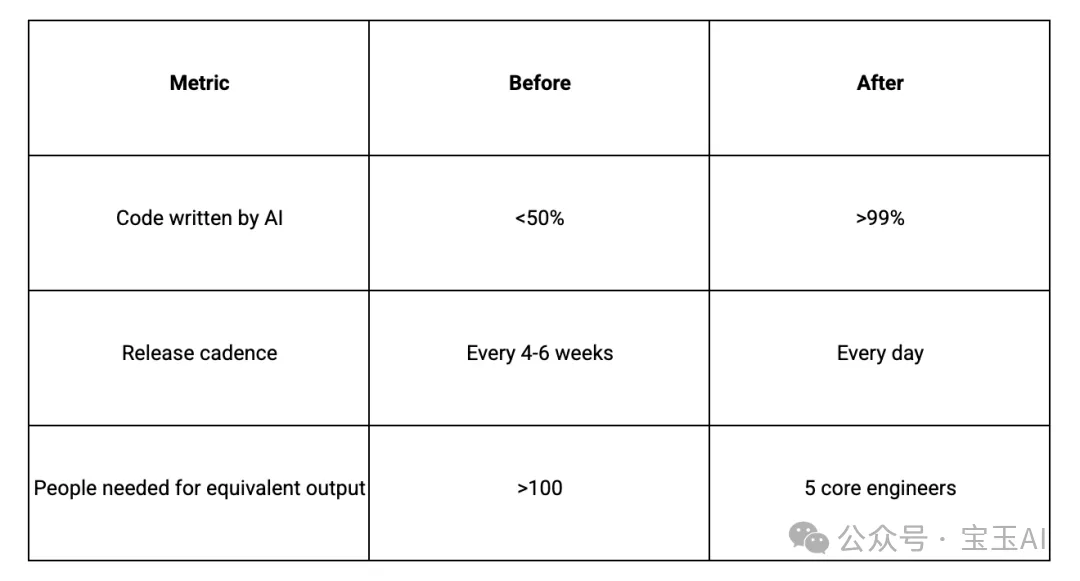 | Metric | Before | After |
|---|---|---|
| Code written by AI | <50% | >99% |
| Release cadence | Every 4-6 weeks | Every day |
| People needed for equivalent output | >100 | 5 core engineers |

公众号 · 宝玉AI